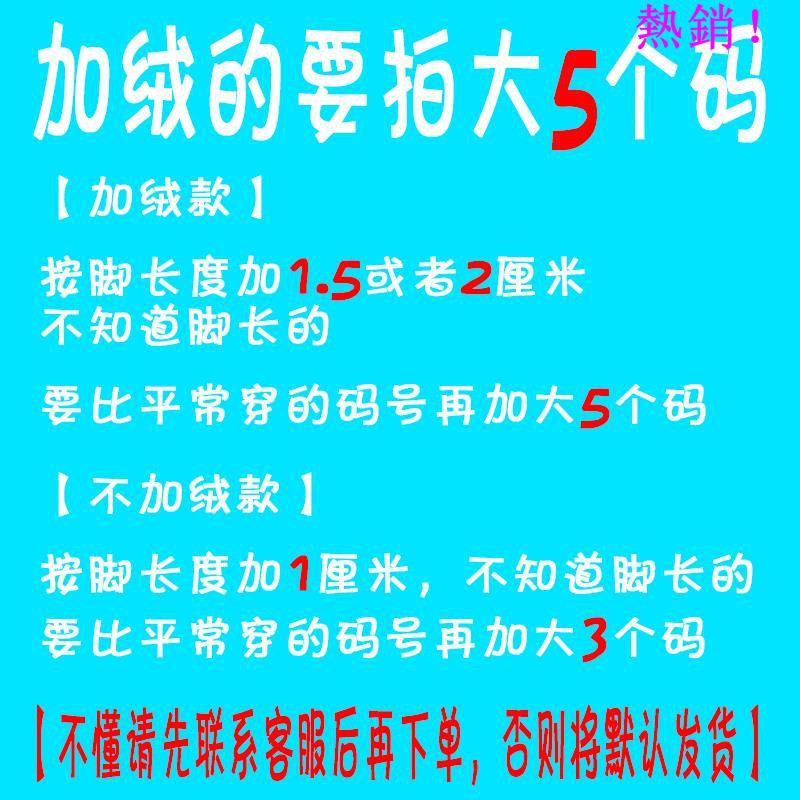 熱銷！

加绒的要拍大5个码

【加绒款】

按脚长度加1.5或者2厘米
不知道脚长的

要比平常穿的码号再加大5个码

【不加绒款】

按脚长度加1厘米，不知道脚长的
要比平常穿的码号再加大3个码

【不懂请先联系客服后再下单，否则将默认发货】